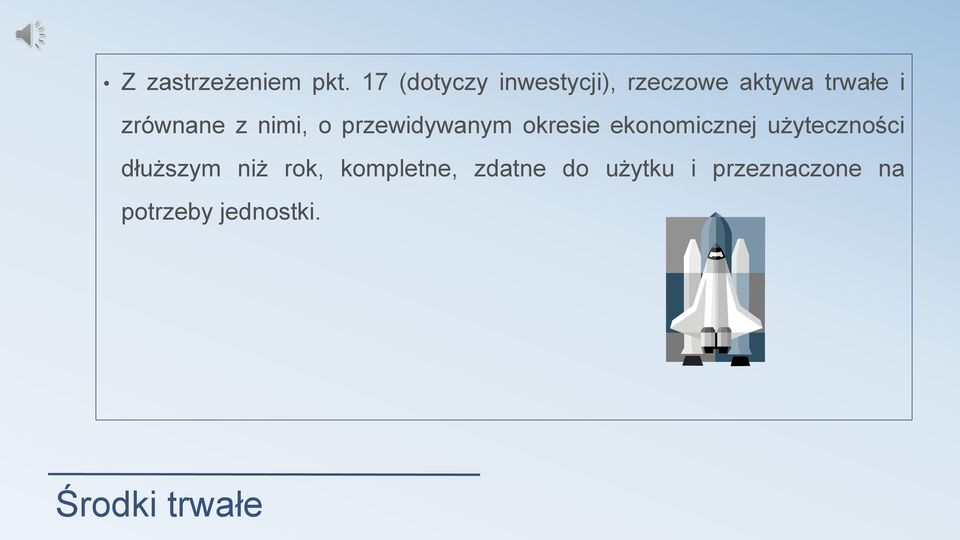 • Z zastrzeżeniem pkt. 17 (dotyczy inwestycji), rzeczowe aktywa trwałe i zrównane z nimi, o przewidywanym okresie ekonomicznej użyteczności dłuższym niż rok, kompletne, zdatne do użytku i przeznaczone na potrzeby jednostki.

Środki trwałe